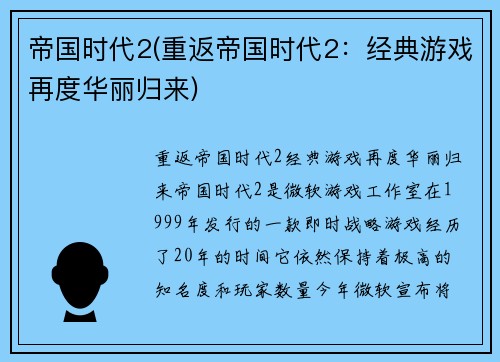 帝国时代2(重返帝国时代2：经典游戏再度华丽归来)

重返帝国时代2经典游戏再度华丽归来帝国时代2是微软游戏工作室在1999年发行的一款即时战略游戏经历了20年的时间它依然保持着极高的知名度和玩家数量今年微软宣布将